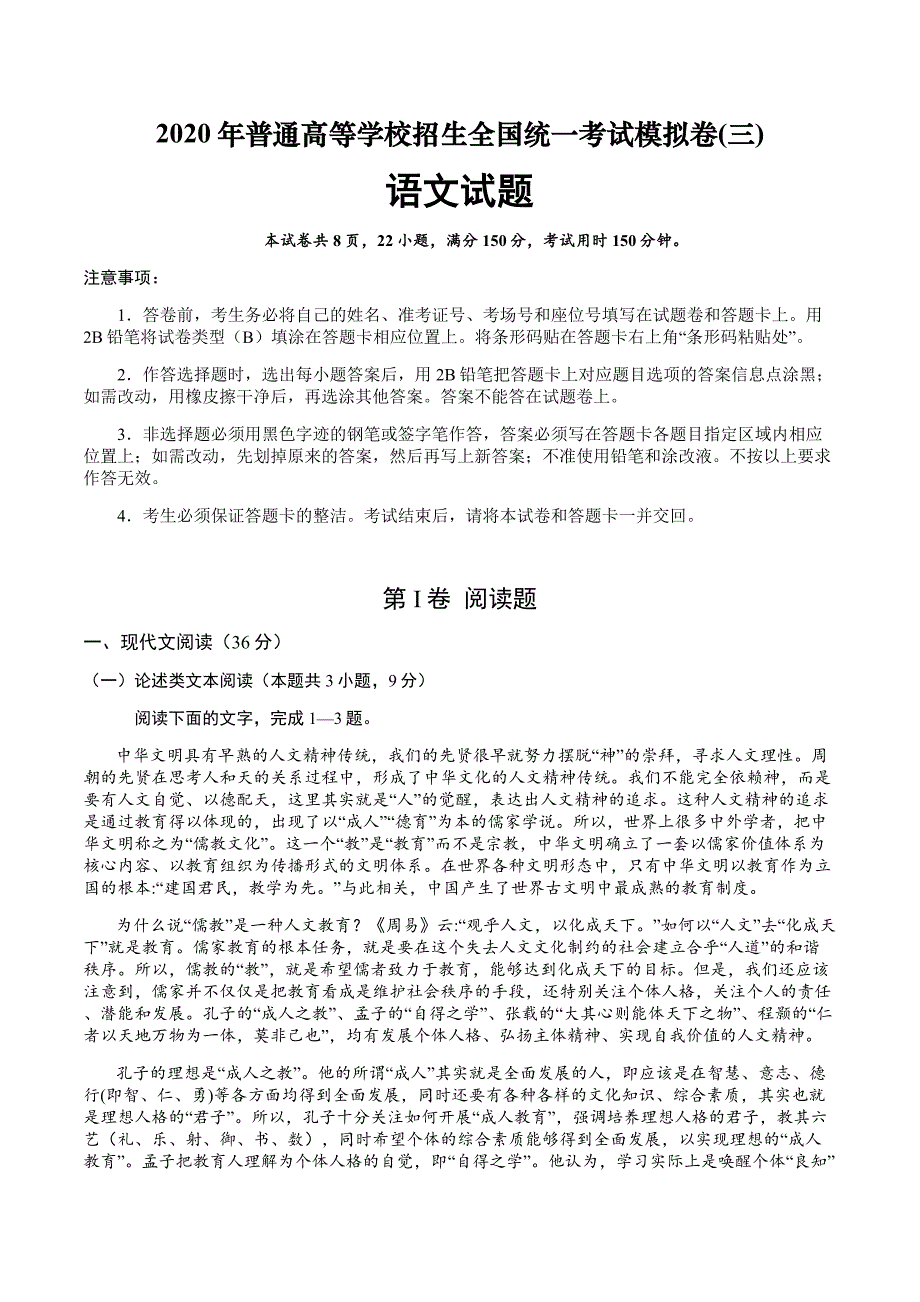 2020 年普通高等学校招生全国统一考试模拟卷(三)

语文试题

本试卷共 8 页，22 小题，满分 150 分，考试用时 150 分钟。

注意事项：

1．答卷前，考生务必将自己的姓名、准考证号、考场号和座位号填写在试题卷和答题卡上。用 2B 铅笔将试卷类型（B）填涂在答题卡相应位置上。将条形码贴在答题卡右上角“条形码粘贴处”。

2．作答选择题时，选出每小题答案后，用 2B 铅笔把答题卡上对应题目选项的答案信息点涂黑；如需改动，用橡皮擦干净后，再选涂其他答案。答案不能答在试题卷上。

3．非选择题必须用黑色字迹的钢笔或签字笔作答，答案必须写在答题卡各题目指定区域内相应位置上；如需改动，先划掉原来的答案，然后再写上新答案；不准使用铅笔和涂改液。不按以上要求作答无效。

4．考生必须保证答题卡的整洁。考试结束后，请将本试卷和答题卡一并交回。

第 I 卷 阅读题

一、现代文阅读（36 分）

（一）论述类文本阅读（本题共 3 小题，9 分）

阅读下面的文字，完成 1—3 题。

中华文明具有早熟的人文精神传统，我们的先贤很早就努力摆脱“神”的崇拜，寻求人文理性。周朝的先贤在思考人和天的关系过程中，形成了中华文化的人文精神传统。我们不能完全依赖神，而是要有人文自觉、以德配天，这里其实就是“人”的觉醒，表达出人文精神的追求。这种人文精神的追求是通过教育得以体现的，出现了以“成人”“德育”为本的儒家学说。所以，世界上很多中外学者，把中华文明称之为“儒教文化”。这一个“教”是“教育”而不是宗教，中华文明确立了一套以儒家价值体系为核心内容、以教育组织为传播形式的文明体系。在世界各种文明形态中，只有中华文明以教育作为立国的根本:“建国君民，教学为先。”与此相关，中国产生了世界古文明中最成熟的教育制度。

为什么说“儒教”是一种人文教育？《周易》云:“观乎人文，以化成天下。”如何以“人文”去“化成天下”就是教育。儒家教育的根本任务，就是要在这个失去人文文化制约的社会建立合乎“人道”的和谐秩序。所以，儒教的“教”，就是希望儒者致力于教育，能够达到化成天下的目标。但是，我们还应该注意到，儒家并不仅仅是把教育看成是维护社会秩序的手段，还特别关注个体人格，关注个人的责任、潜能和发展。孔子的“成人之教”、孟子的“自得之学”、张载的“大其心则能体天下之物”、程颢的“仁者以天地万物为一体，莫非己也”，均有发展个体人格、弘扬主体精神、实现自我价值的人文精神。

孔子的理想是“成人之教”。他的所谓“成人”其实就是全面发展的人，即应该是在智慧、意志、德行(即智、仁、勇)等各方面均得到全面发展，同时还要有各种各样的文化知识、综合素质，其实也就是理想人格的“君子”。所以，孔子十分关注如何开展“成人教育”，强调培养理想人格的君子，教其六艺（礼、乐、射、御、书、数），同时希望个体的综合素质能够得到全面发展，以实现理想的“成人教育”。孟子把教育人理解为个体人格的自觉，即“自得之学”。他认为，学习实际上是唤醒个体“良知”